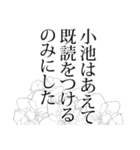 小池はあえて
既読をつける
のみにした